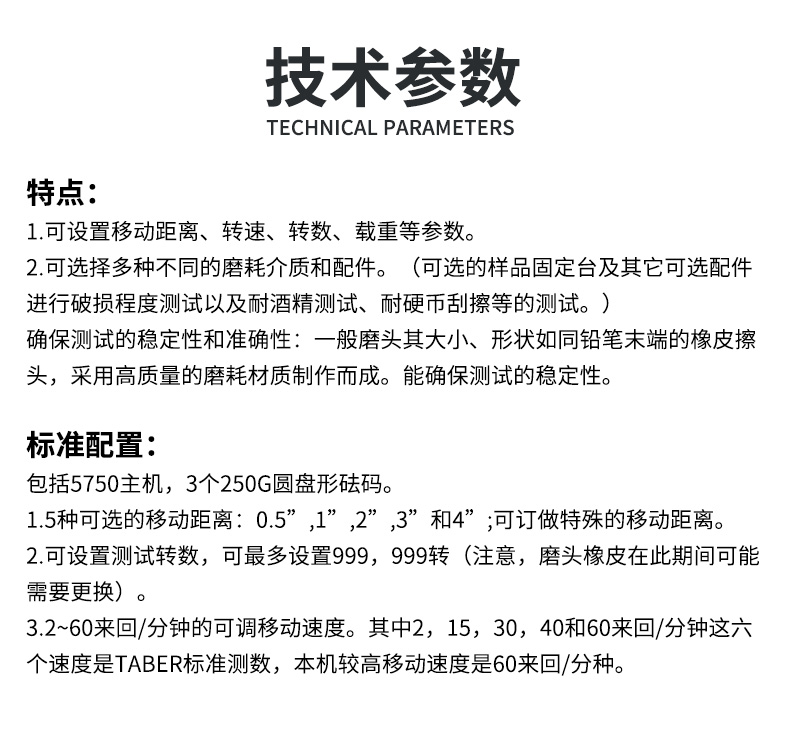 技术参数
TECHNICAL PARAMETERS

特点：
1.可设置移动距离、转速、转数、载重等参数。
2.可选择多种不同的磨耗介质和配件。（可选的样品固定台及其它可选配件进行破损程度测试以及耐酒精测试、耐硬币刮擦等的测试。）
确保测试的稳定性和准确性：一般磨头其大小、形状如同铅笔末端的橡皮擦头，采用高质量的磨耗材质制作而成。能确保测试的稳定性。

标准配置：
包括5750主机，3个250G圆盘形砝码。
1.5种可选的移动距离：0.5”,1”,2”,3”和4”;可订做特殊的移动距离。
2.可设置测试转数，可最多设置999，999转（注意，磨头橡皮在此期间可能需要更换）。
3.2~60来回/分钟的可调移动速度。其中2，15，30，40和60来回/分钟这六个速度是TABER标准测数，本机较高移动速度是60来回/分种。